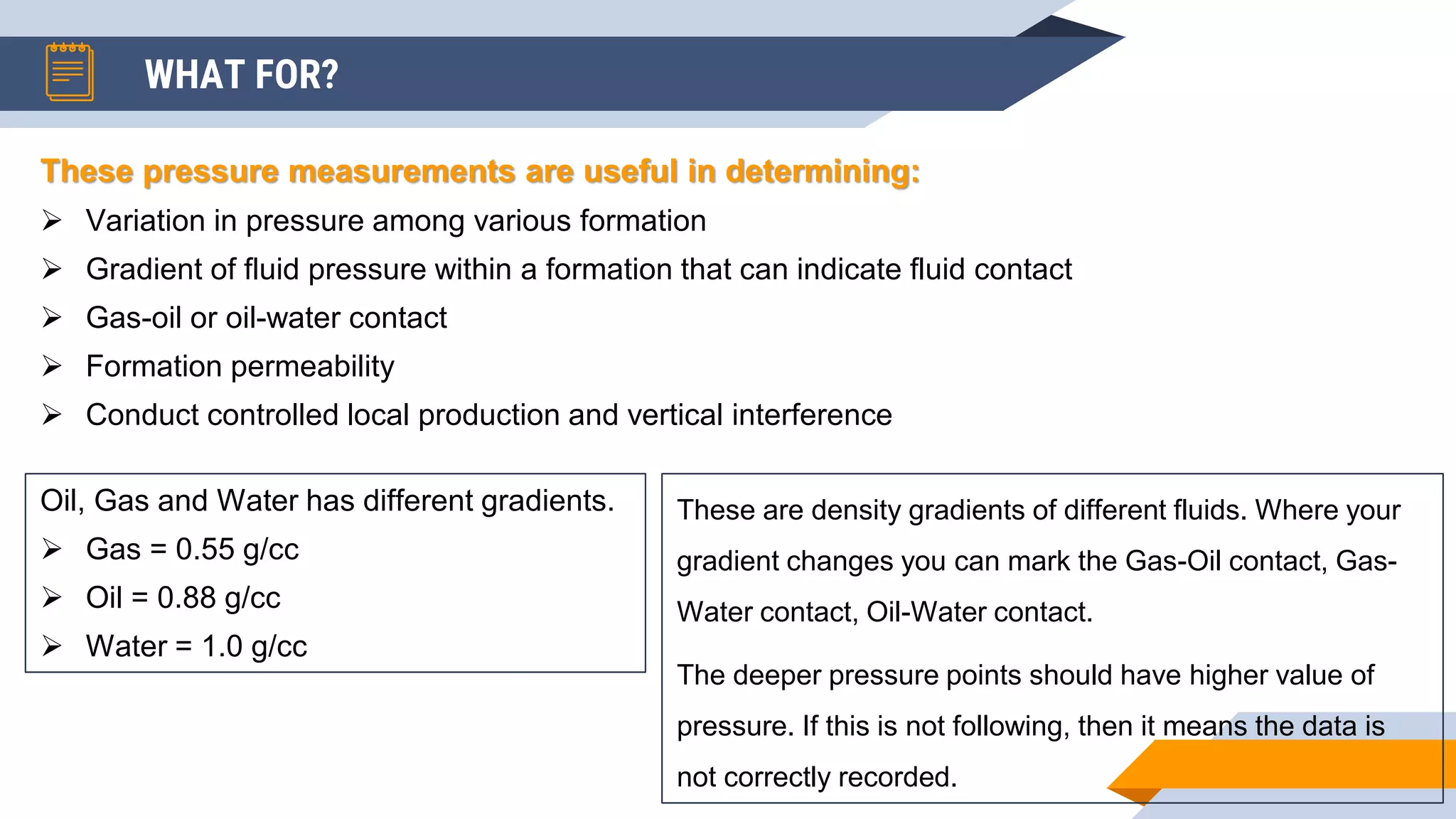 WHAT FOR?

These pressure measurements are useful in determining:

➢ Variation in pressure among various formation
➢ Gradient of fluid pressure within a formation that can indicate fluid contact
➢ Gas-oil or oil-water contact
➢ Formation permeability
➢ Conduct controlled local production and vertical interference

Oil, Gas and Water has different gradients.
➢ Gas = 0.55 g/cc
➢ Oil = 0.88 g/cc
➢ Water = 1.0 g/cc

These are density gradients of different fluids. Where your gradient changes you can mark the Gas-Oil contact, Gas-Water contact, Oil-Water contact.

The deeper pressure points should have higher value of pressure. If this is not following, then it means the data is not correctly recorded.